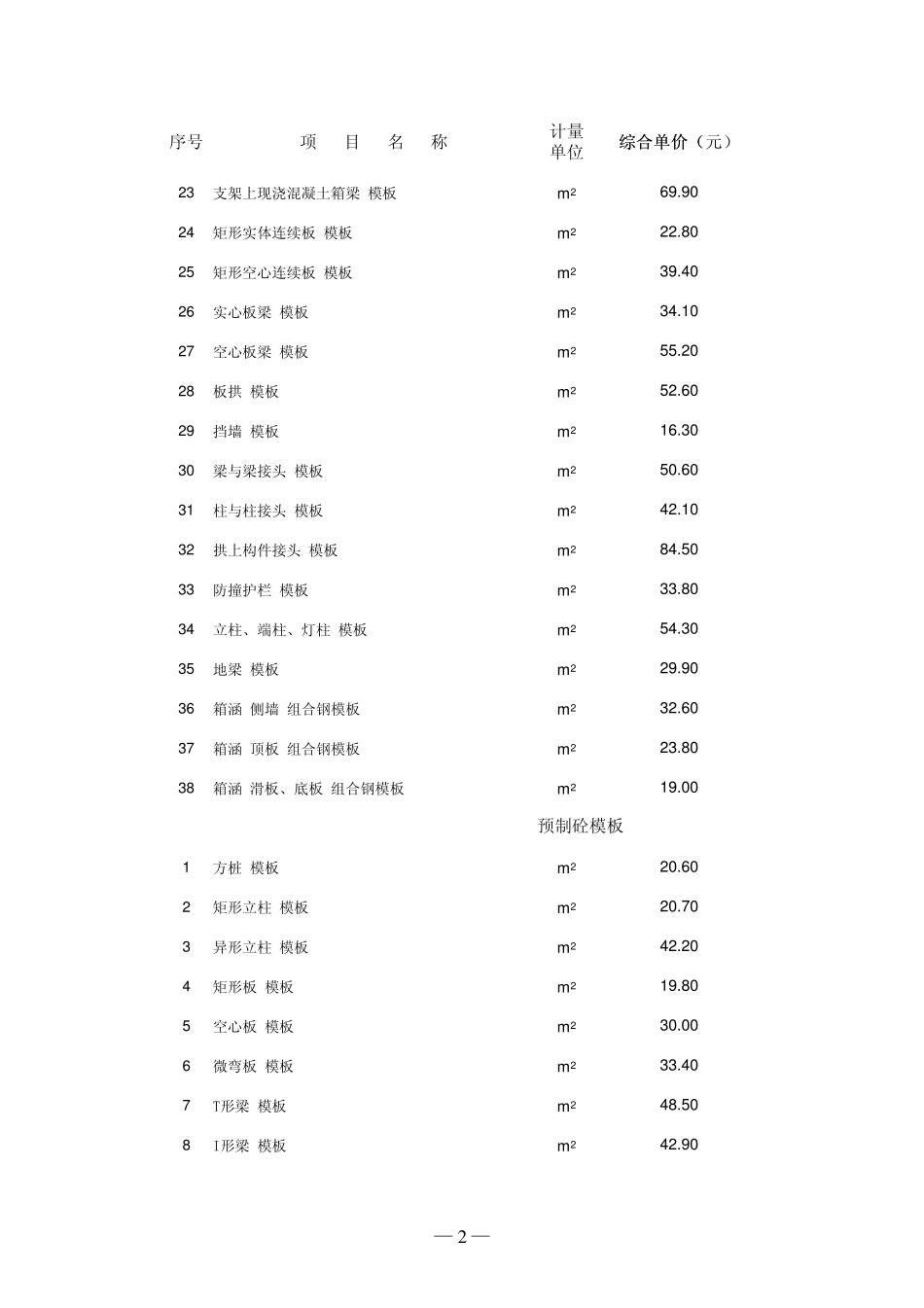 | 序号 | 项　目　名　称 | 计量单位 | 综合单价（元） |
|---|---|---|---|
| 23 | 支架上现浇混凝土箱梁 模板 | $m^2$ | 69.90 |
| 24 | 矩形实体连续板 模板 | $m^2$ | 22.80 |
| 25 | 矩形空心连续板 模板 | $m^2$ | 39.40 |
| 26 | 实心板梁 模板 | $m^2$ | 34.10 |
| 27 | 空心板梁 模板 | $m^2$ | 55.20 |
| 28 | 板拱 模板 | $m^2$ | 52.60 |
| 29 | 挡墙 模板 | $m^2$ | 16.30 |
| 30 | 梁与梁接头 模板 | $m^2$ | 50.60 |
| 31 | 柱与柱接头 模板 | $m^2$ | 42.10 |
| 32 | 拱上构件接头 模板 | $m^2$ | 84.50 |
| 33 | 防撞护栏 模板 | $m^2$ | 33.80 |
| 34 | 立柱、端柱、灯柱 模板 | $m^2$ | 54.30 |
| 35 | 地梁 模板 | $m^2$ | 29.90 |
| 36 | 箱涵 侧墙 组合钢模板 | $m^2$ | 32.60 |
| 37 | 箱涵 顶板 组合钢模板 | $m^2$ | 23.80 |
| 38 | 箱涵 滑板、底板 组合钢模板 | $m^2$ | 19.00 |
| | | 预制砼模板 | |
| 1 | 方桩 模板 | $m^2$ | 20.60 |
| 2 | 矩形立柱 模板 | $m^2$ | 20.70 |
| 3 | 异形立柱 模板 | $m^2$ | 42.20 |
| 4 | 矩形板 模板 | $m^2$ | 19.80 |
| 5 | 空心板 模板 | $m^2$ | 30.00 |
| 6 | 微弯板 模板 | $m^2$ | 33.40 |
| 7 | T形梁 模板 | $m^2$ | 48.50 |
| 8 | I形梁 模板 | $m^2$ | 42.90 |

— 2 —